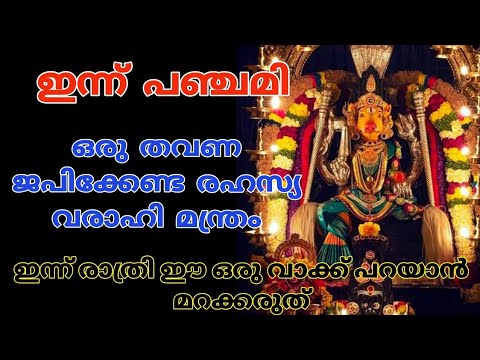 ഇന്ന് പഞ്ചമി

ഒരു തവണ ജപിക്കേണ്ട രഹസ്യ വരാഹി മന്ത്രം

ഇന്ന് രാത്രി ഈ ഒരു വാക്ക് പറയാൻ മറക്കരുത്